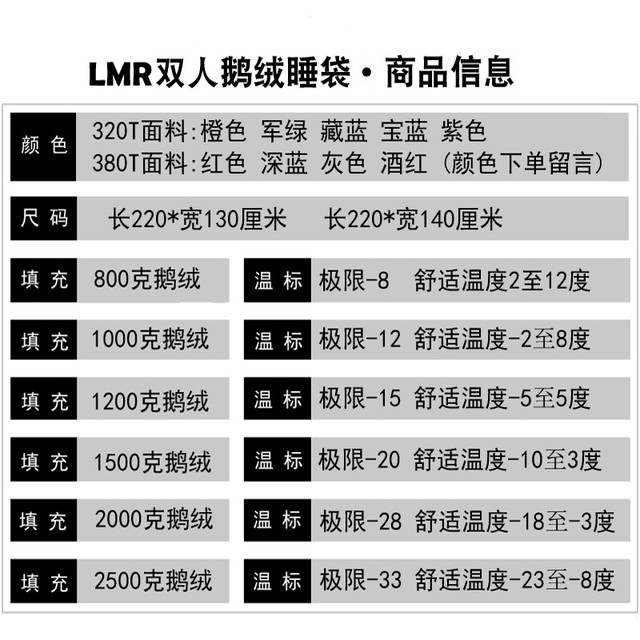 LMR双人鹅绒睡袋·商品信息

颜色 320T面料：橙色 军绿 藏蓝 宝蓝 紫色
380T面料：红色 深蓝 灰色 酒红（颜色下单留言）

尺码 长220*宽130厘米 长220*宽140厘米

填充 800克鹅绒
温标 极限-8 舒适温度2至12度

填充 1000克鹅绒
温标 极限-12 舒适温度-2至8度

填充 1200克鹅绒
温标 极限-15 舒适温度-5至5度

填充 1500克鹅绒
温标 极限-20 舒适温度-10至3度

填充 2000克鹅绒
温标 极限-28 舒适温度-18至-3度

填充 2500克鹅绒
温标 极限-33 舒适温度-23至-8度